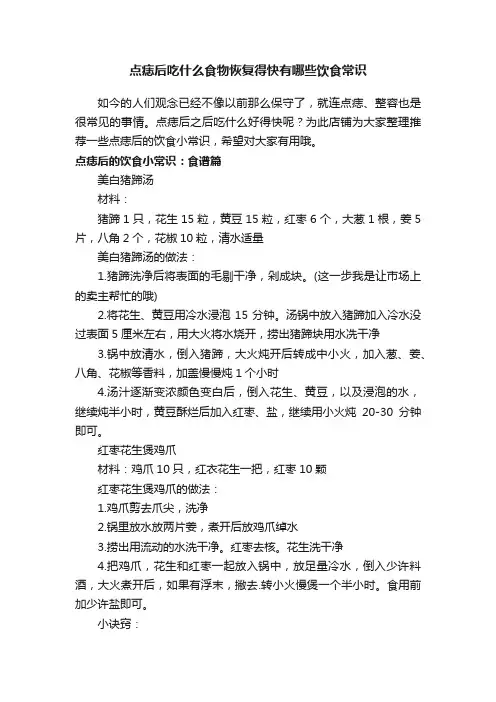 点痣后吃什么食物恢复得快有哪些饮食常识

如今的人们观念已经不像以前那么保守了，就连点痣、整容也是很常见的事情。点痣后之后吃什么好得快呢？为此店铺为大家整理推荐一些点痣后的饮食小常识，希望对大家有用哦。

点痣后的饮食小常识：食谱篇

美白猪蹄汤

材料：

猪蹄 1 只，花生 15 粒，黄豆 15 粒，红枣 6 个，大葱 1 根，姜 5 片，八角 2 个，花椒 10 粒，清水适量

美白猪蹄汤的做法：

1.猪蹄洗净后将表面的毛剔干净，剁成块。(这一步我是让市场上的卖主帮忙的哦)

2.将花生、黄豆用冷水浸泡 15 分钟。汤锅中放入猪蹄加入冷水没过表面 5 厘米左右，用大火将水烧开，捞出猪蹄块用水洗干净

3.锅中放清水，倒入猪蹄，大火炖开后转成中小火，加入葱、姜、八角、花椒等香料，加盖慢慢炖 1 个小时

4.汤汁逐渐变浓颜色变白后，倒入花生、黄豆，以及浸泡的水，继续炖半小时，黄豆酥烂后加入红枣、盐，继续用小火炖 20-30 分钟即可。

红枣花生煲鸡爪

材料：鸡爪 10 只，红衣花生一把，红枣 10 颗

红枣花生煲鸡爪的做法：

1.鸡爪剪去爪尖，洗净

2.锅里放水放两片姜，煮开后放鸡爪绰水

3.捞出用流动的水洗干净。红枣去核。花生洗干净

4.把鸡爪，花生和红枣一起放入锅中，放足量冷水，倒入少许料酒，大火煮开后，如果有浮末，撇去.转小火慢煲一个半小时。食用前加少许盐即可。

小诀窍：